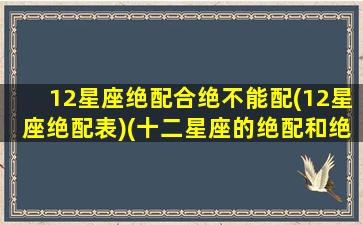 12星座绝配合绝不能配(12星座绝配表)(十二星座的绝配和绝